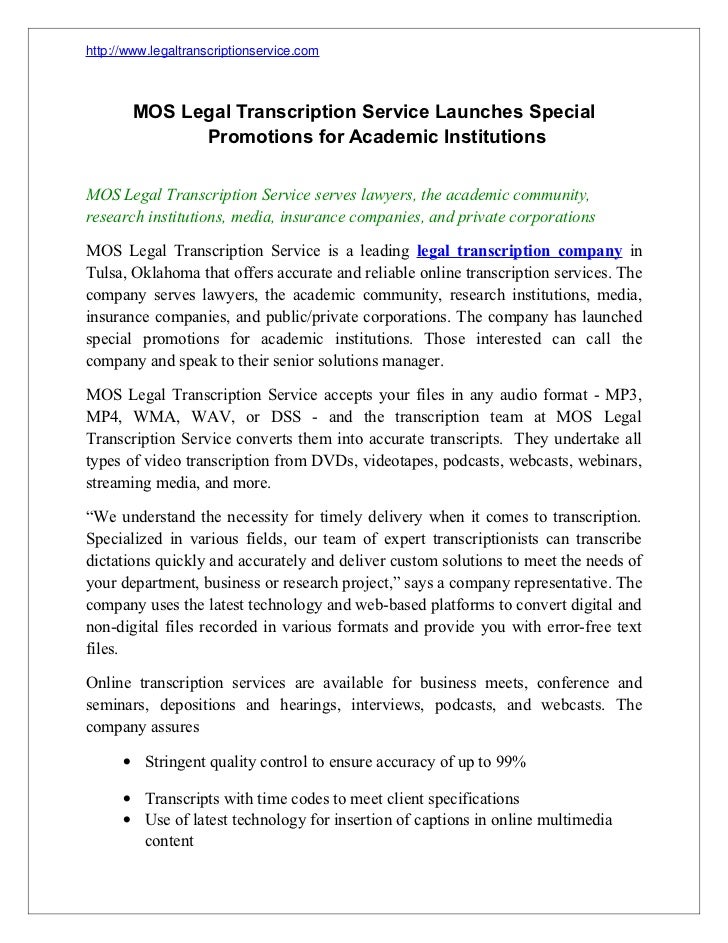 http://www.legaltranscriptionservice.com

MOS Legal Transcription Service Launches Special Promotions for Academic Institutions

MOS Legal Transcription Service serves lawyers, the academic community, research institutions, media, insurance companies, and private corporations

MOS Legal Transcription Service is a leading legal transcription company in Tulsa, Oklahoma that offers accurate and reliable online transcription services. The company serves lawyers, the academic community, research institutions, media, insurance companies, and public/private corporations. The company has launched special promotions for academic institutions. Those interested can call the company and speak to their senior solutions manager.

MOS Legal Transcription Service accepts your files in any audio format - MP3, MP4, WMA, WAV, or DSS - and the transcription team at MOS Legal Transcription Service converts them into accurate transcripts. They undertake all types of video transcription from DVDs, videotapes, podcasts, webcasts, webinars, streaming media, and more.

“We understand the necessity for timely delivery when it comes to transcription. Specialized in various fields, our team of expert transcriptionists can transcribe dictations quickly and accurately and deliver custom solutions to meet the needs of your department, business or research project,” says a company representative. The company uses the latest technology and web-based platforms to convert digital and non-digital files recorded in various formats and provide you with error-free text files.

Online transcription services are available for business meets, conference and seminars, depositions and hearings, interviews, podcasts, and webcasts. The company assures

• Stringent quality control to ensure accuracy of up to 99%

• Transcripts with time codes to meet client specifications
• Use of latest technology for insertion of captions in online multimedia content